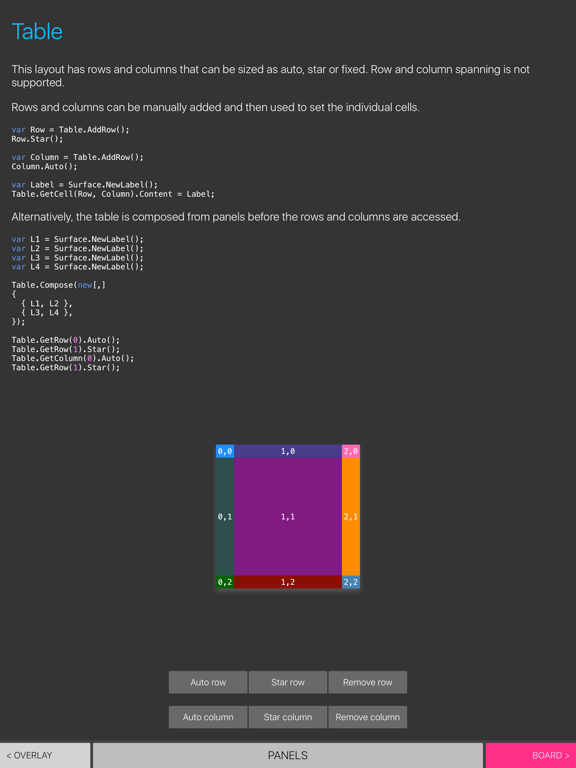 Table

This layout has rows and columns that can be sized as auto, star or fixed. Row and column spanning is not supported.

Rows and columns can be manually added and then used to set the individual cells.

var Row = Table.AddRow();
Row.Star();

var Column = Table.AddRow();
Column.Auto();

var Label = Surface.NewLabel();
Table.GetCell(Row, Column).Content = Label;

Alternatively, the table is composed from panels before the rows and columns are accessed.

var L1 = Surface.NewLabel();
var L2 = Surface.NewLabel();
var L3 = Surface.NewLabel();
var L4 = Surface.NewLabel();

Table.Compose(new[,]
{
  { L1, L2 },
  { L3, L4 },
});

Table.GetRow(0).Auto();
Table.GetRow(1).Star();
Table.GetColumn(0).Auto();
Table.GetRow(1).Star();

| 0,0 | 1,0 | 2,0 |
|---|---|---|
| 0,1 | 1,1 | 2,1 |
| 0,2 | 1,2 | 2,2 |

Auto row Star row Remove row

Auto column Star column Remove column

< OVERLAY PANELS BOARD >